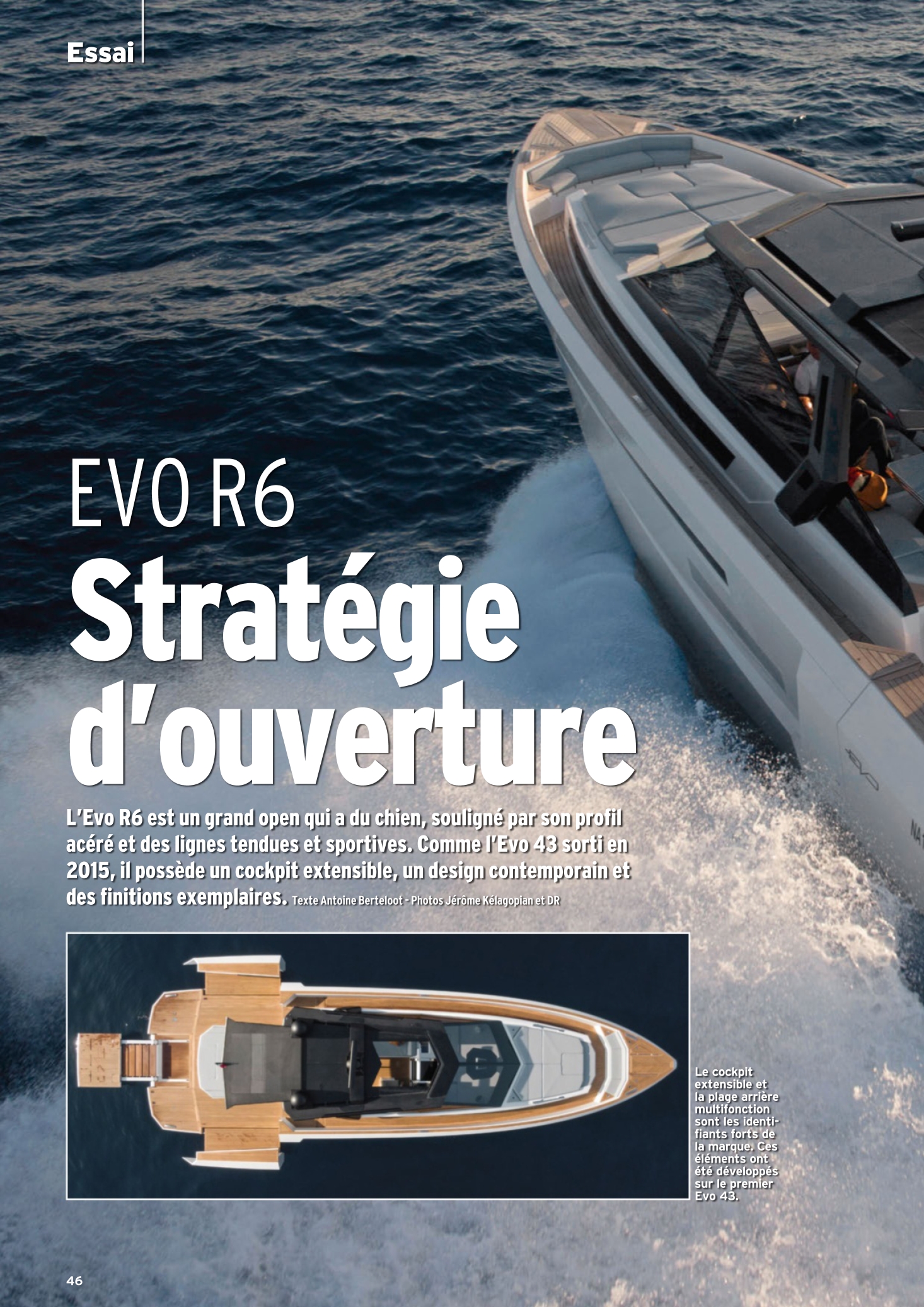 Essai

EVO R6

Stratégie d'ouverture

L'Evo R6 est un grand open qui a du chien, souligné par son profil acéré et des lignes tendues et sportives. Comme l'Evo 43 sorti en 2015, il possède un cockpit extensible, un design contemporain et des finitions exemplaires. Texte Antoine Berteloot - Photos Jérôme Kélagopian et DR

Le cockpit extensible et la plage arrière multifonction sont les identifiants forts de la marque. Ces éléments ont été développés sur le premier Evo 43.

46